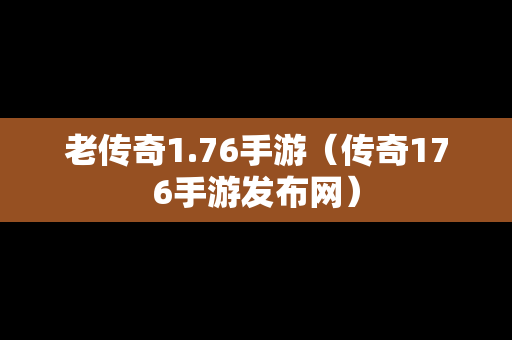 老传奇1.76手游（传奇176手游发布网）